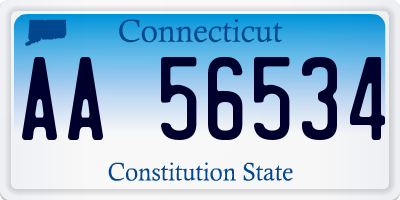 Connecticut

AA 56534

Constitution State